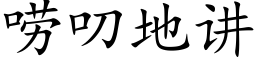 唠叨地讲